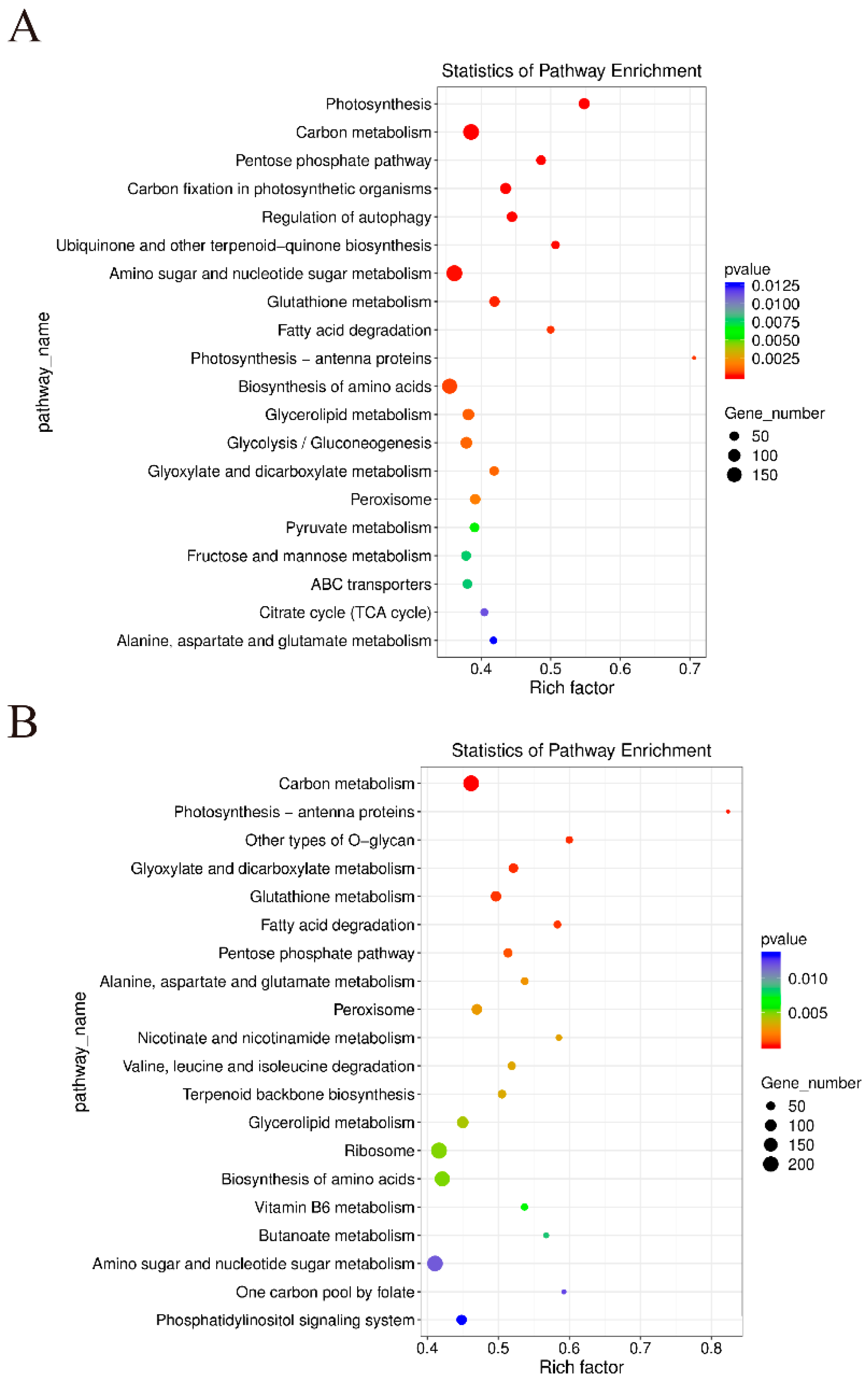 A

Statistics of Pathway Enrichment

pathway_name

Photosynthesis
Carbon metabolism
Pentose phosphate pathway
Carbon fixation in photosynthetic organisms
Regulation of autophagy
Ubiquinone and other terpenoid–quinone biosynthesis
Amino sugar and nucleotide sugar metabolism
Glutathione metabolism
Fatty acid degradation
Photosynthesis – antenna proteins
Biosynthesis of amino acids
Glycerolipid metabolism
Glycolysis / Gluconeogenesis
Glyoxylate and dicarboxylate metabolism
Peroxisome
Pyruvate metabolism
Fructose and mannose metabolism
ABC transporters
Citrate cycle (TCA cycle)
Alanine, aspartate and glutamate metabolism

0.4 0.5 0.6 0.7
Rich factor

pvalue
0.0125
0.0100
0.0075
0.0050
0.0025

Gene_number
50
100
150

B

Statistics of Pathway Enrichment

pathway_name

Carbon metabolism
Photosynthesis – antenna proteins
Other types of O–glycan
Glyoxylate and dicarboxylate metabolism
Glutathione metabolism
Fatty acid degradation
Pentose phosphate pathway
Alanine, aspartate and glutamate metabolism
Peroxisome
Nicotinate and nicotinamide metabolism
Valine, leucine and isoleucine degradation
Terpenoid backbone biosynthesis
Glycerolipid metabolism
Ribosome
Biosynthesis of amino acids
Vitamin B6 metabolism
Butanoate metabolism
Amino sugar and nucleotide sugar metabolism
One carbon pool by folate
Phosphatidylinositol signaling system

0.4 0.5 0.6 0.7 0.8
Rich factor

pvalue
0.010
0.005

Gene_number
50
100
150
200